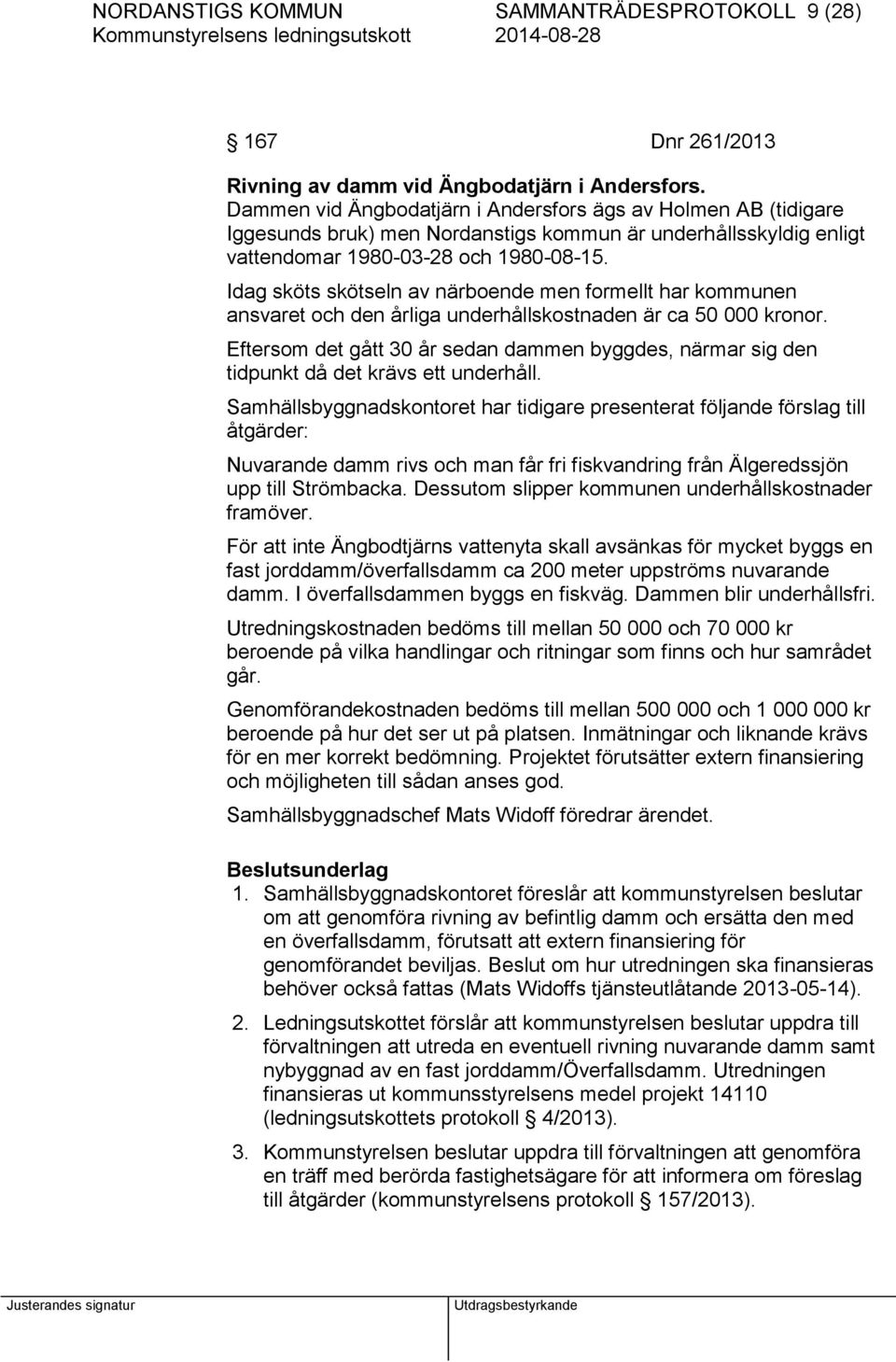 NORDANSTIGS KOMMUN SAMMANTRÄDESPROTOKOLL 9 (28)
Kommunstyrelsens ledningsutskott 2014-08-28

§ 167 Dnr 261/2013

Rivning av damm vid Ängbodatjärn i Andersfors.
Dammen vid Ängbodatjärn i Andersfors ägs av Holmen AB (tidigare Iggesunds bruk) men Nordanstigs kommun är underhållsskyldig enligt vattendomar 1980-03-28 och 1980-08-15.

Idag sköts skötseln av närboende men formellt har kommunen ansvaret och den årliga underhållskostnaden är ca 50 000 kronor.

Eftersom det gått 30 år sedan dammen byggdes, närmar sig den tidpunkt då det krävs ett underhåll.

Samhällsbyggnadskontoret har tidigare presenterat följande förslag till åtgärder:

Nuvarande damm rivs och man får fri fiskvandring från Älgeredssjön upp till Strömbacka. Dessutom slipper kommunen underhållskostnader framöver.

För att inte Ängbodtjärns vattenyta skall avsänkas för mycket byggs en fast jorddamm/överfallsdamm ca 200 meter uppströms nuvarande damm. I överfallsdammen byggs en fiskväg. Dammen blir underhållsfri.

Utredningskostnaden bedöms till mellan 50 000 och 70 000 kr beroende på vilka handlingar och ritningar som finns och hur samrådet går.

Genomförandekostnaden bedöms till mellan 500 000 och 1 000 000 kr beroende på hur det ser ut på platsen. Inmätningar och liknande krävs för en mer korrekt bedömning. Projektet förutsätter extern finansiering och möjligheten till sådan anses god.

Samhällsbyggnadschef Mats Widoff föredrar ärendet.

Beslutsunderlag
1. Samhällsbyggnadskontoret föreslår att kommunstyrelsen beslutar om att genomföra rivning av befintlig damm och ersätta den med en överfallsdamm, förutsatt att extern finansiering för genomförandet beviljas. Beslut om hur utredningen ska finansieras behöver också fattas (Mats Widoffs tjänsteutlåtande 2013-05-14).

2. Ledningsutskottet förslår att kommunstyrelsen beslutar uppdra till förvaltningen att utreda en eventuell rivning nuvarande damm samt nybyggnad av en fast jorddamm/Överfallsdamm. Utredningen finansieras ut kommunsstyrelsens medel projekt 14110 (ledningsutskottets protokoll § 4/2013).

3. Kommunstyrelsen beslutar uppdra till förvaltningen att genomföra en träff med berörda fastighetsägare för att informera om föreslag till åtgärder (kommunstyrelsens protokoll § 157/2013).

Justerandes signatur Utdragsbestyrkande